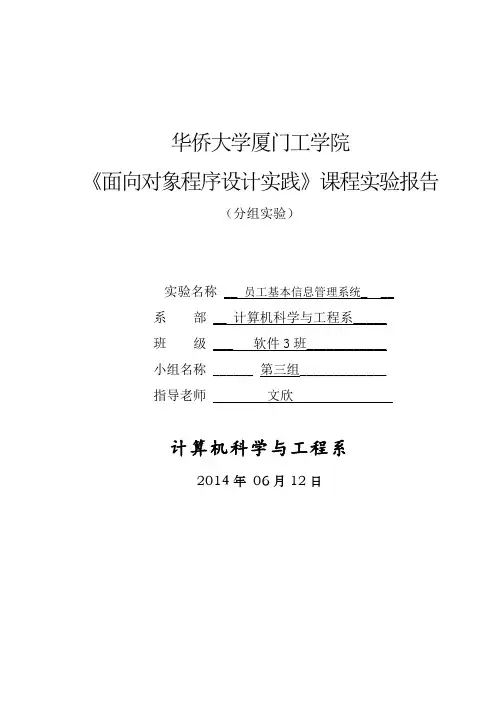 华侨大学厦门工学院

《面向对象程序设计实践》课程实验报告

（分组实验）

实验名称 员工基本信息管理系统

系 部 计算机科学与工程系

班 级 软件3班

小组名称 第三组

指导老师 文欣

计算机科学与工程系

2014年 06月12日